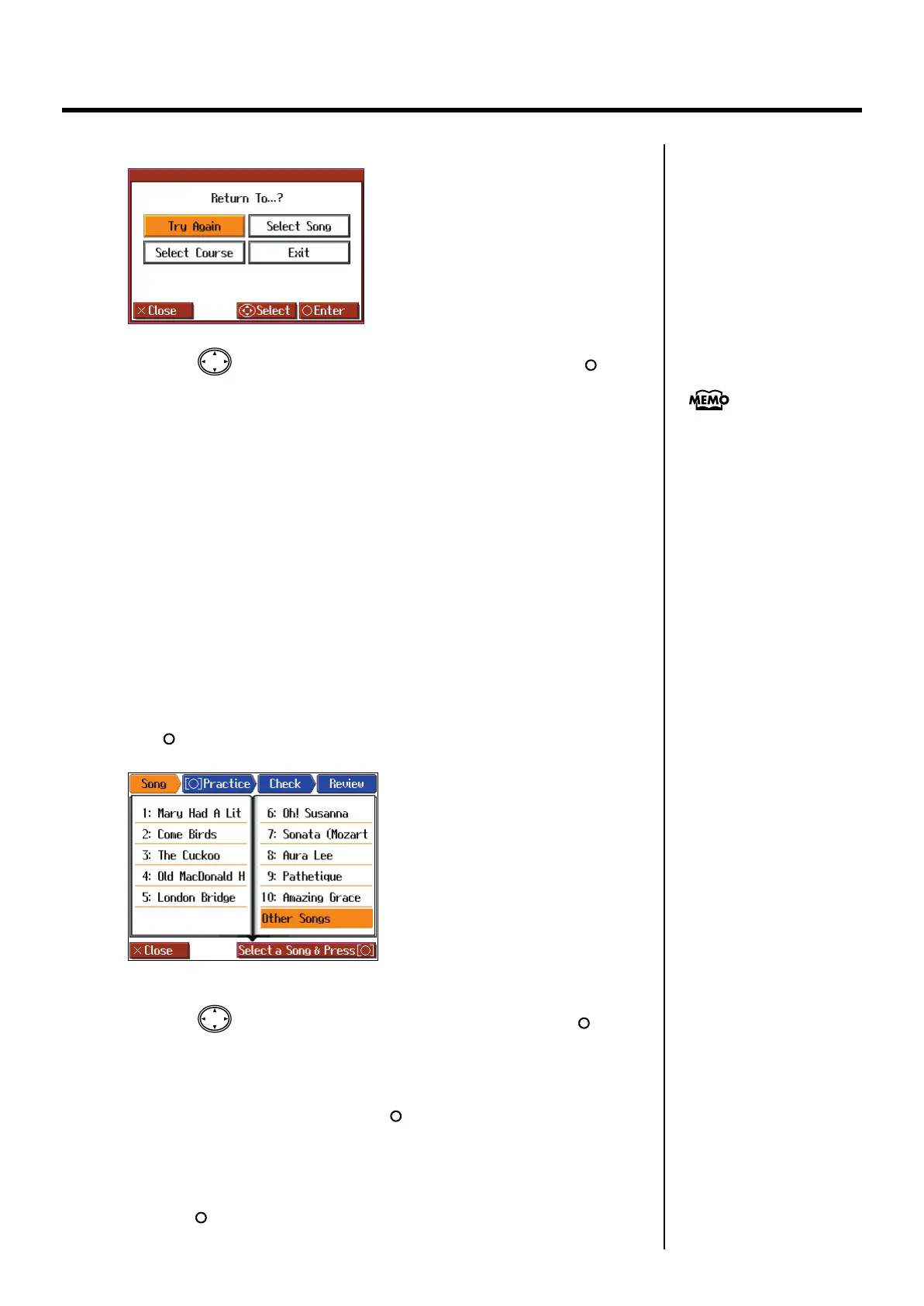 Return To...?

Try Again

Select Song

Select Course

Exit

Close

Select

Enter

MEMO

Song

Practice

Check

Review

1: Mary Had A Lit

2: Come Birds

3: The Cuckoo

4: Old MacDonald H

5: London Bridge

6: Oh! Susanna

7: Sonata (Mozart

8: Aura Lee

9: Pathetique

10: Amazing Grace

Other Songs

Close

Select a Song & Press